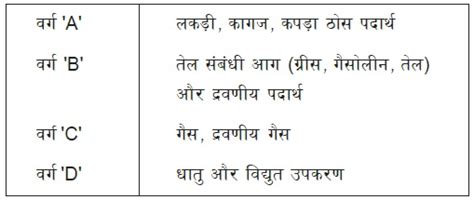 | वर्ग 'A' | लकड़ी, कागज, कपड़ा ठोस पदार्थ |
|---|---|
| वर्ग 'B' | तेल संबंधी आग (ग्रीस, गैसोलीन, तेल) और द्रवणीय पदार्थ |
| वर्ग 'C' | गैस, द्रवणीय गैस |
| वर्ग 'D' | धातु और विद्युत उपकरण |